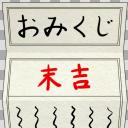 おみくじ

末吉